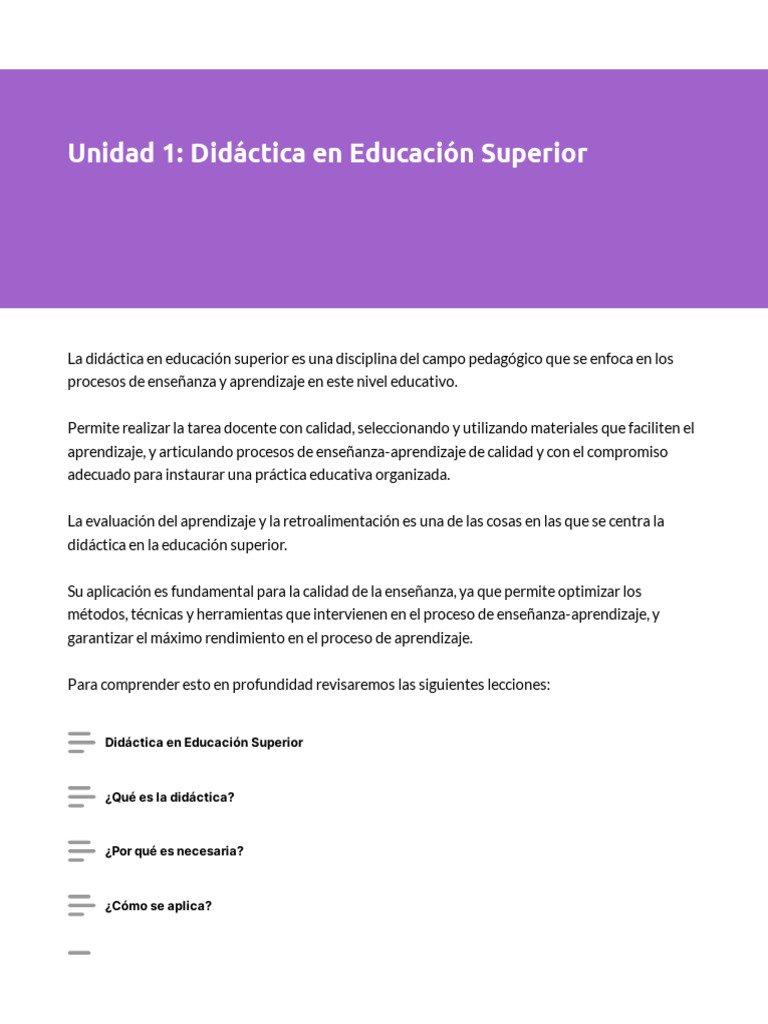 Unidad 1: Didáctica en Educación Superior

La didáctica en educación superior es una disciplina del campo pedagógico que se enfoca en los procesos de enseñanza y aprendizaje en este nivel educativo.

Permite realizar la tarea docente con calidad, seleccionando y utilizando materiales que faciliten el aprendizaje, y articulando procesos de enseñanza-aprendizaje de calidad y con el compromiso adecuado para instaurar una práctica educativa organizada.

La evaluación del aprendizaje y la retroalimentación es una de las cosas en las que se centra la didáctica en la educación superior.

Su aplicación es fundamental para la calidad de la enseñanza, ya que permite optimizar los métodos, técnicas y herramientas que intervienen en el proceso de enseñanza-aprendizaje, y garantizar el máximo rendimiento en el proceso de aprendizaje.

Para comprender esto en profundidad revisaremos las siguientes lecciones:

Didáctica en Educación Superior

¿Qué es la didáctica?

¿Por qué es necesaria?

¿Cómo se aplica?